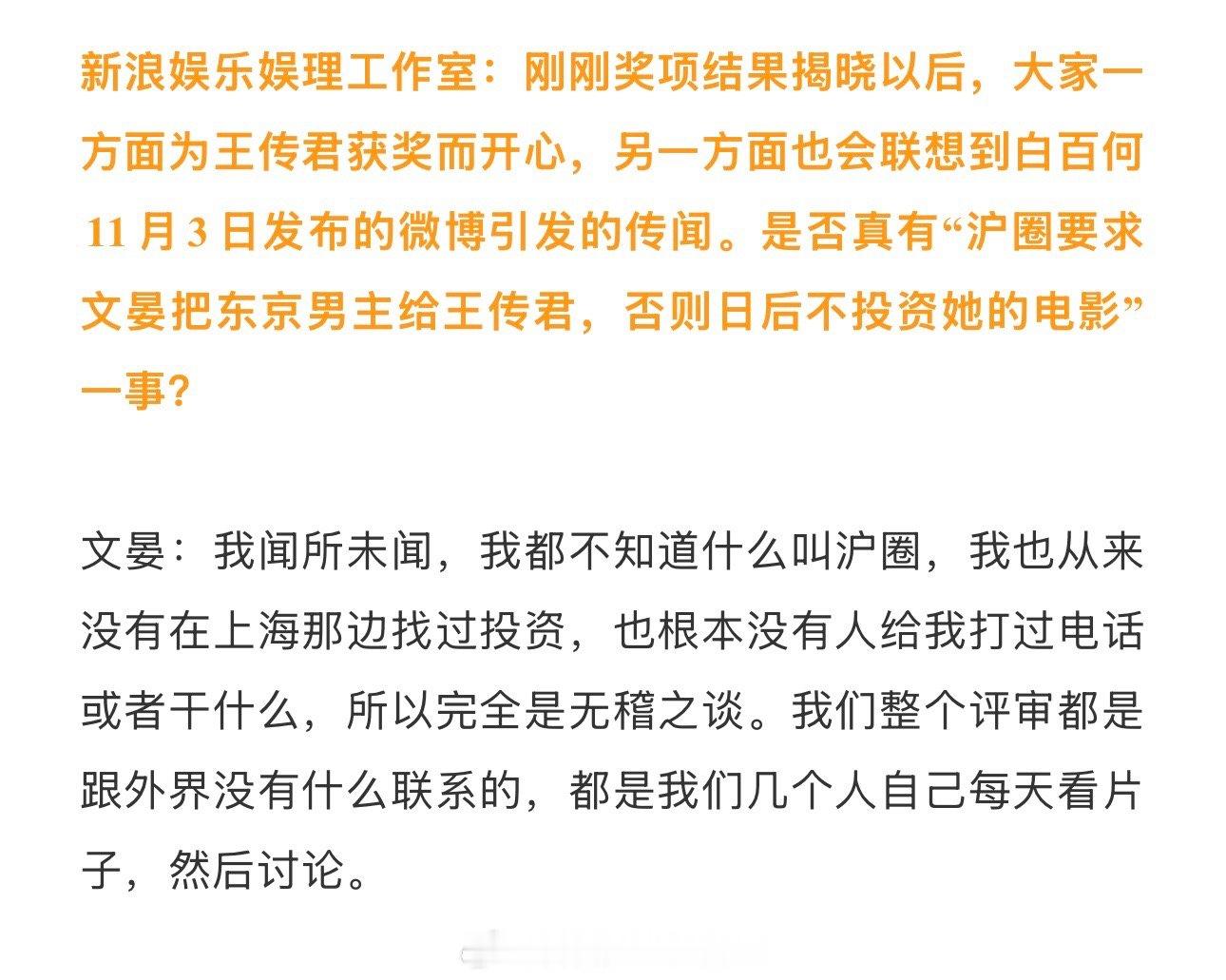 新浪娱乐娱理工作室：刚刚奖项结果揭晓以后，大家一方面为王传君获奖而开心，另一方面也会联想到白百何 11 月 3 日发布的微博引发的传闻。是否真有“沪圈要求文晏把东京男主给王传君，否则日后不投资她的电影”一事？

文晏：我闻所未闻，我都不知道什么叫沪圈，我也从来没有在上海那边找过投资，也根本没有人给我打过电话或者干什么，所以完全是无稽之谈。我们整个评审都是跟外界没有什么联系的，都是我们几个人自己每天看片子，然后讨论。